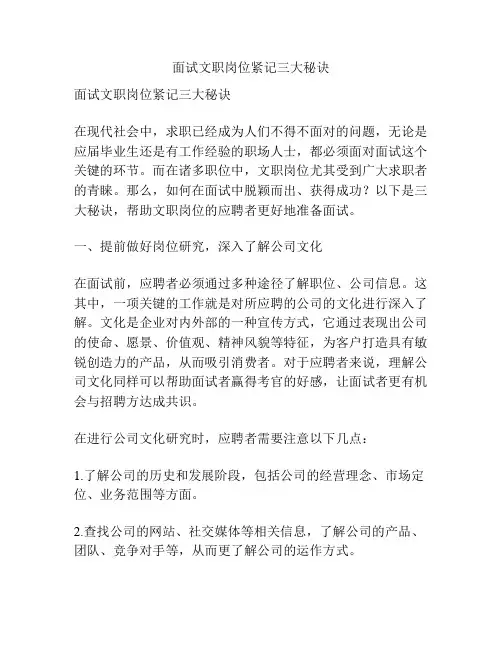 面试文职岗位紧记三大秘诀

面试文职岗位紧记三大秘诀

在现代社会中，求职已经成为人们不得不面对的问题，无论是应届毕业生还是有工作经验的职场人士，都必须面对面试这个关键的环节。而在诸多职位中，文职岗位尤其受到广大求职者的青睐。那么，如何在面试中脱颖而出、获得成功？以下是三大秘诀，帮助文职岗位的应聘者更好地准备面试。

一、提前做好岗位研究，深入了解公司文化

在面试前，应聘者必须通过多种途径了解职位、公司信息。这其中，一项关键的工作就是对所应聘的公司的文化进行深入了解。文化是企业对内外部的一种宣传方式，它通过表现出公司的使命、愿景、价值观、精神风貌等特征，为客户打造具有敏锐创造力的产品，从而吸引消费者。对于应聘者来说，理解公司文化同样可以帮助面试者赢得考官的好感，让面试者更有机会与招聘方达成共识。

在进行公司文化研究时，应聘者需要注意以下几点：

1.了解公司的历史和发展阶段，包括公司的经营理念、市场定位、业务范围等方面。

2.查找公司的网站、社交媒体等相关信息，了解公司的产品、团队、竞争对手等，从而更了解公司的运作方式。